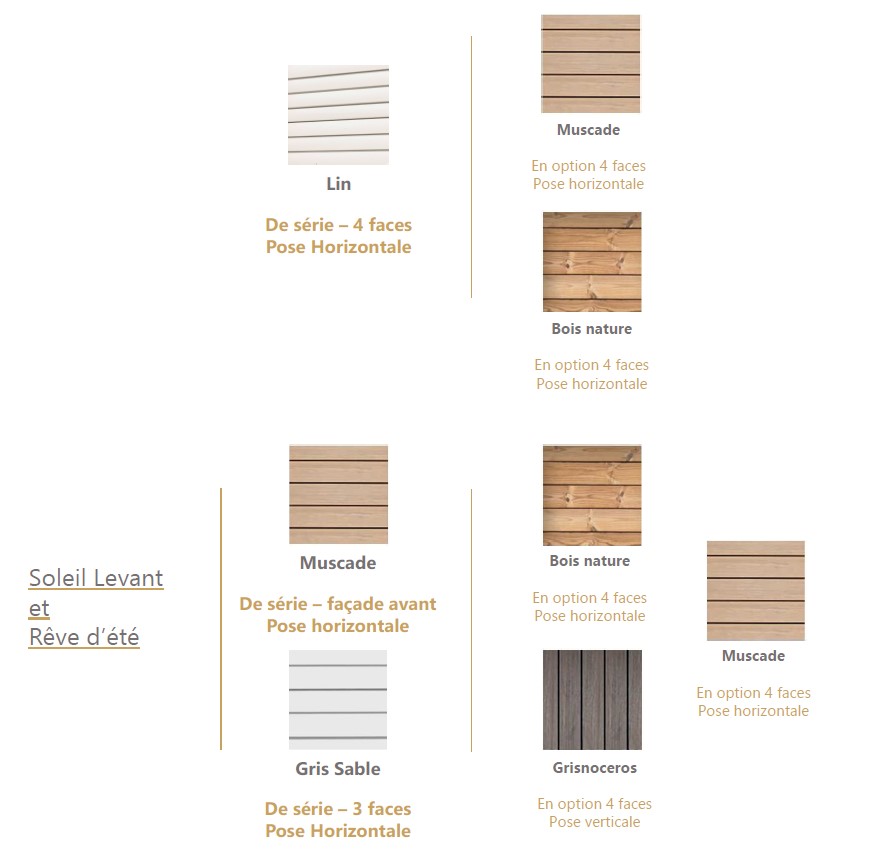 Lin

De série – 4 faces
Pose Horizontale

Muscade

En option 4 faces
Pose horizontale

Bois nature

En option 4 faces
Pose horizontale

Soleil Levant
et
Rêve d'été

Muscade

De série – façade avant
Pose horizontale

Gris Sable

De série – 3 faces
Pose Horizontale

Bois nature

En option 4 faces
Pose horizontale

Grisnoceros

En option 4 faces
Pose verticale

Muscade

En option 4 faces
Pose horizontale